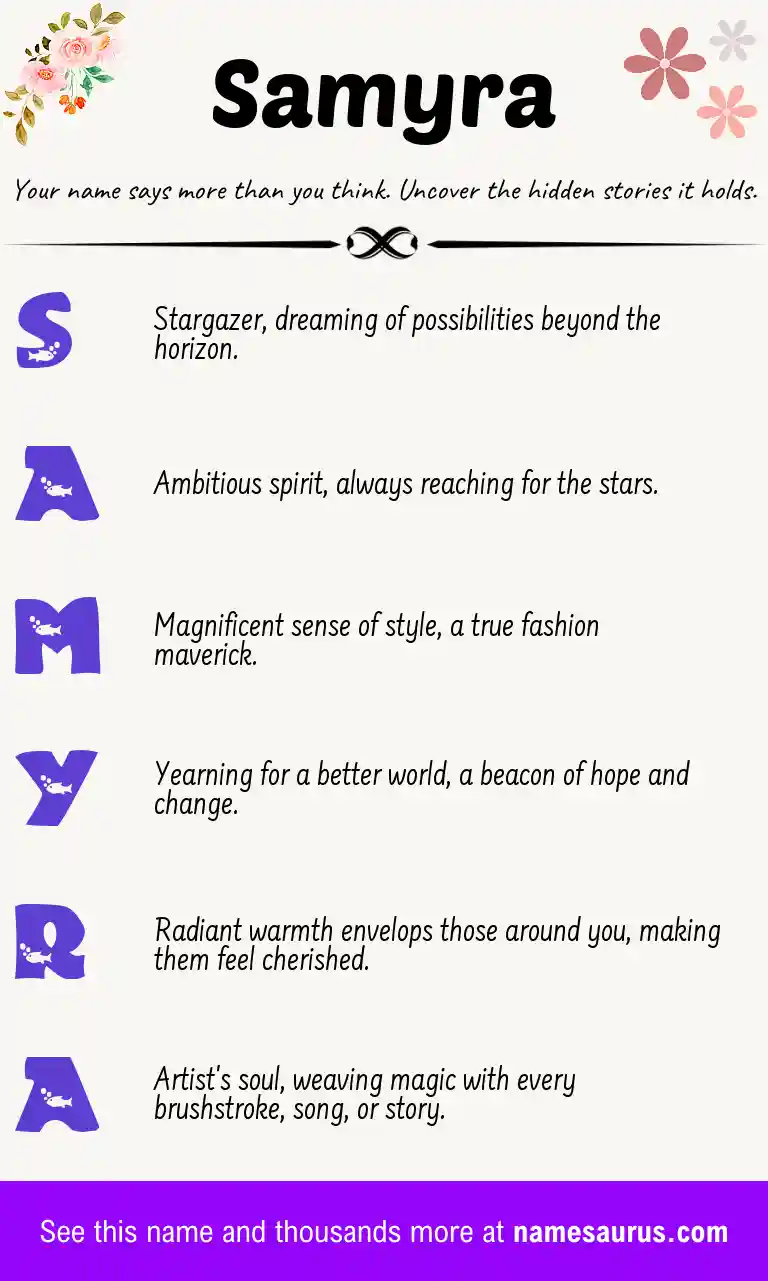 Samyra

Your name says more than you think. Uncover the hidden stories it holds.

S

Stargazer, dreaming of possibilities beyond the horizon.

A

Ambitious spirit, always reaching for the stars.

M

Magnificent sense of style, a true fashion maverick.

Y

Yearning for a better world, a beacon of hope and change.

R

Radiant warmth envelops those around you, making them feel cherished.

A

Artist's soul, weaving magic with every brushstroke, song, or story.

See this name and thousands more at namesaurus.com